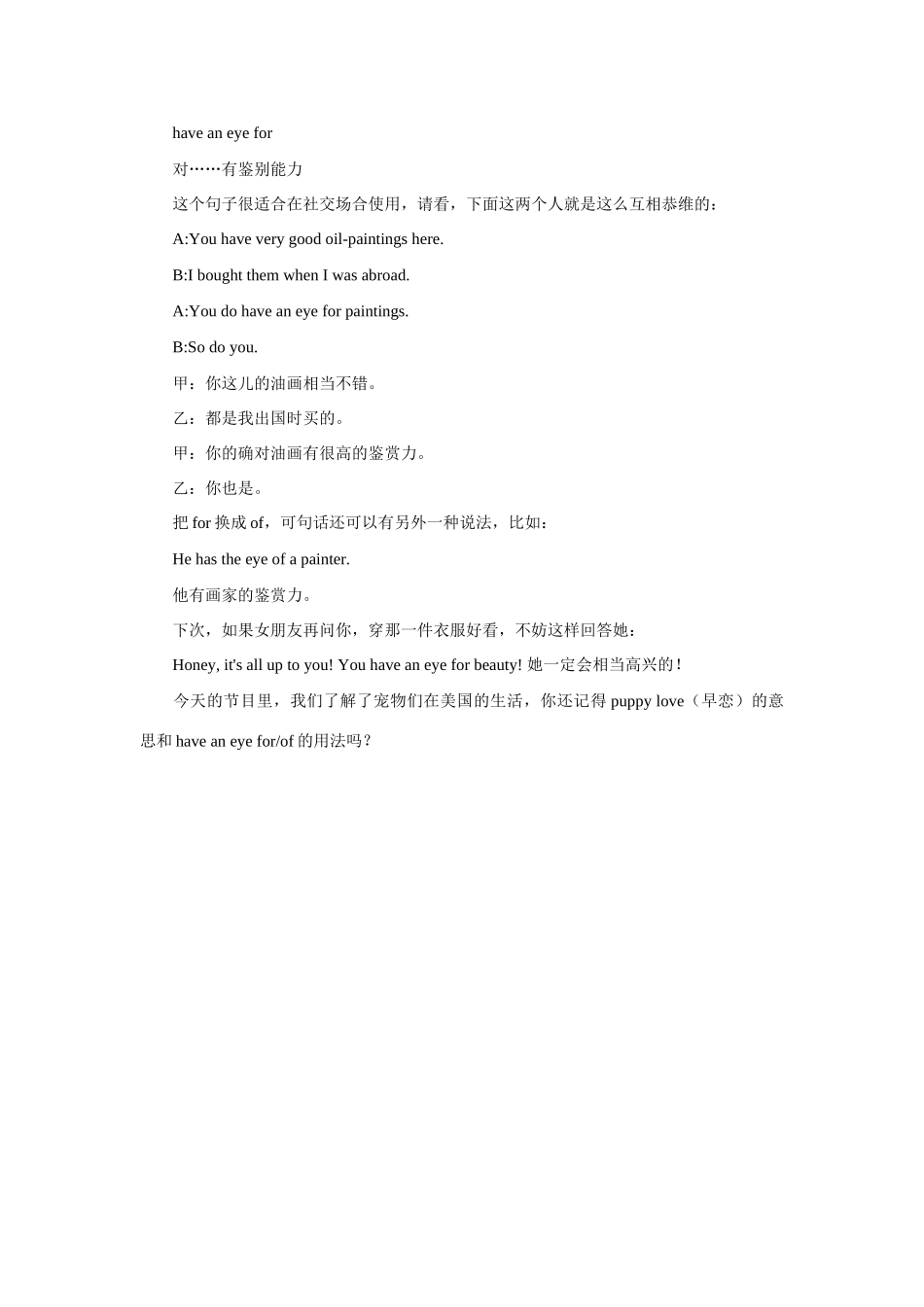 have an eye for

对……有鉴别能力

这个句子很适合在社交场合使用，请看，下面这两个人就是这么互相恭维的：

A:You have very good oil-paintings here.

B:I bought them when I was abroad.

A:You do have an eye for paintings.

B:So do you.

甲：你这儿的油画相当不错。

乙：都是我出国时买的。

甲：你的确对油画有很高的鉴赏力。

乙：你也是。

把 for 换成 of，可句话还可以有另外一种说法，比如：

He has the eye of a painter.

他有画家的鉴赏力。

下次，如果女朋友再问你，穿那一件衣服好看，不妨这样回答她：

Honey, it's all up to you! You have an eye for beauty! 她一定会相当高兴的！

今天的节目里，我们了解了宠物们在美国的生活，你还记得 puppy love（早恋）的意思和 have an eye for/of 的用法吗？